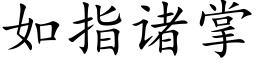 如指诸掌